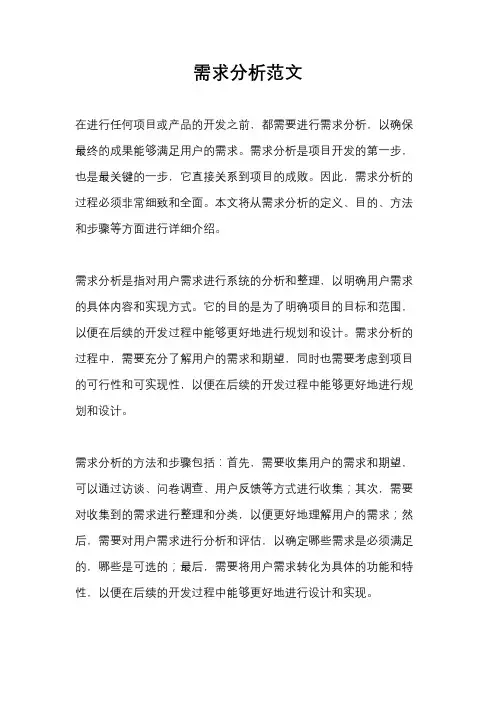 需求分析范文

在进行任何项目或产品的开发之前，都需要进行需求分析，以确保最终的成果能够满足用户的需求。需求分析是项目开发的第一步，也是最关键的一步，它直接关系到项目的成败。因此，需求分析的过程必须非常细致和全面。本文将从需求分析的定义、目的、方法和步骤等方面进行详细介绍。

需求分析是指对用户需求进行系统的分析和整理，以明确用户需求的具体内容和实现方式。它的目的是为了明确项目的目标和范围，以便在后续的开发过程中能够更好地进行规划和设计。需求分析的过程中，需要充分了解用户的需求和期望，同时也需要考虑到项目的可行性和可实现性，以便在后续的开发过程中能够更好地进行规划和设计。

需求分析的方法和步骤包括：首先，需要收集用户的需求和期望，可以通过访谈、问卷调查、用户反馈等方式进行收集；其次，需要对收集到的需求进行整理和分类，以便更好地理解用户的需求；然后，需要对用户需求进行分析和评估，以确定哪些需求是必须满足的，哪些是可选的；最后，需要将用户需求转化为具体的功能和特性，以便在后续的开发过程中能够更好地进行设计和实现。